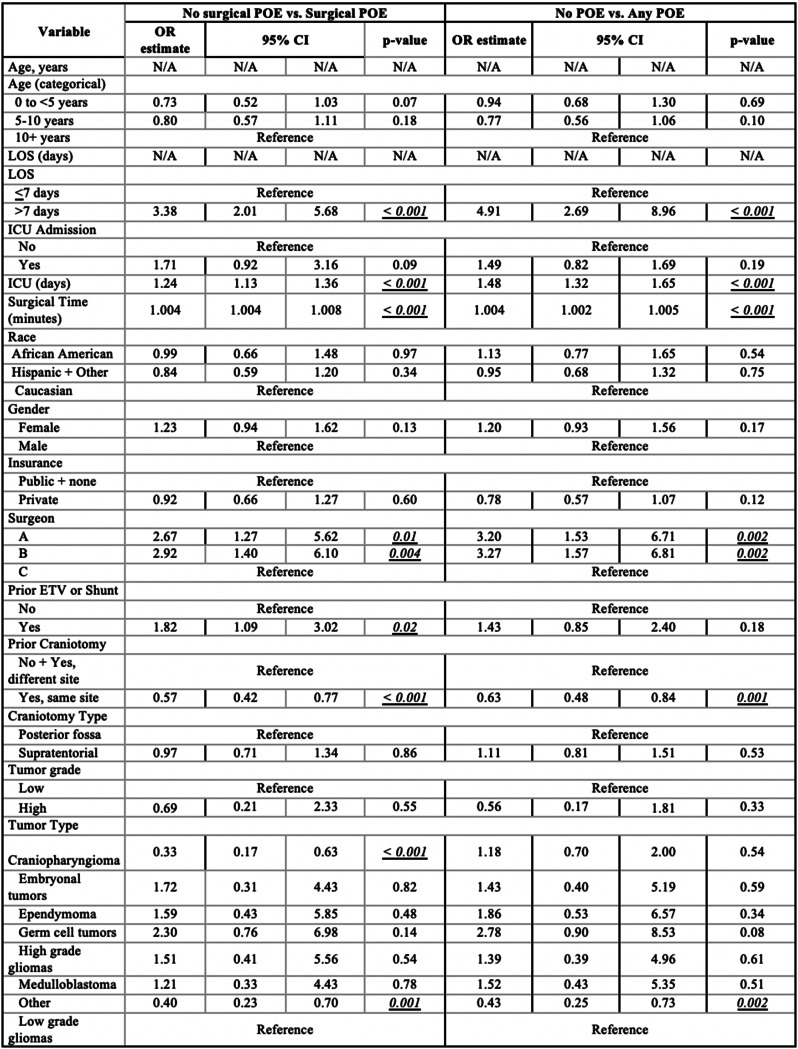 | Variable | No surgical POE vs. Surgical POE | | | | No POE vs. Any POE | | | |
|---|---|---|---|---|---|---|---|---|
| | OR estimate | 95% CI | | p-value | OR estimate | 95% CI | | p-value |
| Age, years | N/A | N/A | N/A | N/A | N/A | N/A | N/A | N/A |
| Age (categorical) | | | | | | | | |
| 0 to <5 years | 0.73 | 0.52 | 1.03 | 0.07 | 0.94 | 0.68 | 1.30 | 0.69 |
| 5-10 years | 0.80 | 0.57 | 1.11 | 0.18 | 0.77 | 0.56 | 1.06 | 0.10 |
| 10+ years | Reference | | | | Reference | | | |
| LOS (days) | N/A | N/A | N/A | N/A | N/A | N/A | N/A | N/A |
| LOS | | | | | | | | |
| ≤7 days | Reference | | | | Reference | | | |
| >7 days | 3.38 | 2.01 | 5.68 | < 0.001 | 4.91 | 2.69 | 8.96 | < 0.001 |
| ICU Admission | | | | | | | | |
| No | Reference | | | | Reference | | | |
| Yes | 1.71 | 0.92 | 3.16 | 0.09 | 1.49 | 0.82 | 1.69 | 0.19 |
| ICU (days) | 1.24 | 1.13 | 1.36 | < 0.001 | 1.48 | 1.32 | 1.65 | < 0.001 |
| Surgical Time (minutes) | 1.004 | 1.004 | 1.008 | < 0.001 | 1.004 | 1.002 | 1.005 | < 0.001 |
| Race | | | | | | | | |
| African American | 0.99 | 0.66 | 1.48 | 0.97 | 1.13 | 0.77 | 1.65 | 0.54 |
| Hispanic + Other | 0.84 | 0.59 | 1.20 | 0.34 | 0.95 | 0.68 | 1.32 | 0.75 |
| Caucasian | Reference | | | | Reference | | | |
| Gender | | | | | | | | |
| Female | 1.23 | 0.94 | 1.62 | 0.13 | 1.20 | 0.93 | 1.56 | 0.17 |
| Male | Reference | | | | Reference | | | |
| Insurance | | | | | | | | |
| Public + none | Reference | | | | Reference | | | |
| Private | 0.92 | 0.66 | 1.27 | 0.60 | 0.78 | 0.57 | 1.07 | 0.12 |
| Surgeon | | | | | | | | |
| A | 2.67 | 1.27 | 5.62 | 0.01 | 3.20 | 1.53 | 6.71 | 0.002 |
| B | 2.92 | 1.40 | 6.10 | 0.004 | 3.27 | 1.57 | 6.81 | 0.002 |
| C | Reference | | | | Reference | | | |
| Prior ETV or Shunt | | | | | | | | |
| No | Reference | | | | Reference | | | |
| Yes | 1.82 | 1.09 | 3.02 | 0.02 | 1.43 | 0.85 | 2.40 | 0.18 |
| Prior Craniotomy | | | | | | | | |
| No + Yes, different site | Reference | | | | Reference | | | |
| Yes, same site | 0.57 | 0.42 | 0.77 | < 0.001 | 0.63 | 0.48 | 0.84 | 0.001 |
| Craniotomy Type | | | | | | | | |
| Posterior fossa | Reference | | | | Reference | | | |
| Supratentorial | 0.97 | 0.71 | 1.34 | 0.86 | 1.11 | 0.81 | 1.51 | 0.53 |
| Tumor grade | | | | | | | | |
| Low | Reference | | | | Reference | | | |
| High | 0.69 | 0.21 | 2.33 | 0.55 | 0.56 | 0.17 | 1.81 | 0.33 |
| Tumor Type | | | | | | | | |
| Craniopharyngioma | 0.33 | 0.17 | 0.63 | < 0.001 | 1.18 | 0.70 | 2.00 | 0.54 |
| Embryonal tumors | 1.72 | 0.31 | 4.43 | 0.82 | 1.43 | 0.40 | 5.19 | 0.59 |
| Ependymoma | 1.59 | 0.43 | 5.85 | 0.48 | 1.86 | 0.53 | 6.57 | 0.34 |
| Germ cell tumors | 2.30 | 0.76 | 6.98 | 0.14 | 2.78 | 0.90 | 8.53 | 0.08 |
| High grade gliomas | 1.51 | 0.41 | 5.56 | 0.54 | 1.39 | 0.39 | 4.96 | 0.61 |
| Medulloblastoma | 1.21 | 0.33 | 4.43 | 0.78 | 1.52 | 0.43 | 5.35 | 0.51 |
| Other | 0.40 | 0.23 | 0.70 | 0.001 | 0.43 | 0.25 | 0.73 | 0.002 |
| Low grade gliomas | Reference | | | | Reference | | | |